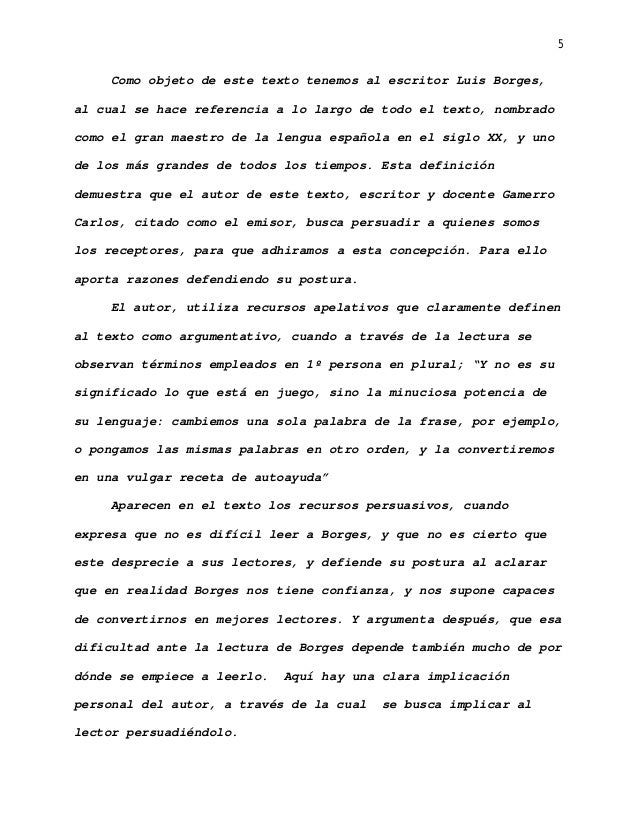 5

Como objeto de este texto tenemos al escritor Luis Borges, al cual se hace referencia a lo largo de todo el texto, nombrado como el gran maestro de la lengua española en el siglo XX, y uno de los más grandes de todos los tiempos. Esta definición demuestra que el autor de este texto, escritor y docente Gamerro Carlos, citado como el emisor, busca persuadir a quienes somos los receptores, para que adhiramos a esta concepción. Para ello aporta razones defendiendo su postura.

El autor, utiliza recursos apelativos que claramente definen al texto como argumentativo, cuando a través de la lectura se observan términos empleados en 1º persona en plural; "Y no es su significado lo que está en juego, sino la minuciosa potencia de su lenguaje: cambiemos una sola palabra de la frase, por ejemplo, o pongamos las mismas palabras en otro orden, y la convertiremos en una vulgar receta de autoayuda"

Aparecen en el texto los recursos persuasivos, cuando expresa que no es difícil leer a Borges, y que no es cierto que este desprecie a sus lectores, y defiende su postura al aclarar que en realidad Borges nos tiene confianza, y nos supone capaces de convertirnos en mejores lectores. Y argumenta después, que esa dificultad ante la lectura de Borges depende también mucho de por dónde se empiece a leerlo. Aquí hay una clara implicación personal del autor, a través de la cual se busca implicar al lector persuadiéndolo.